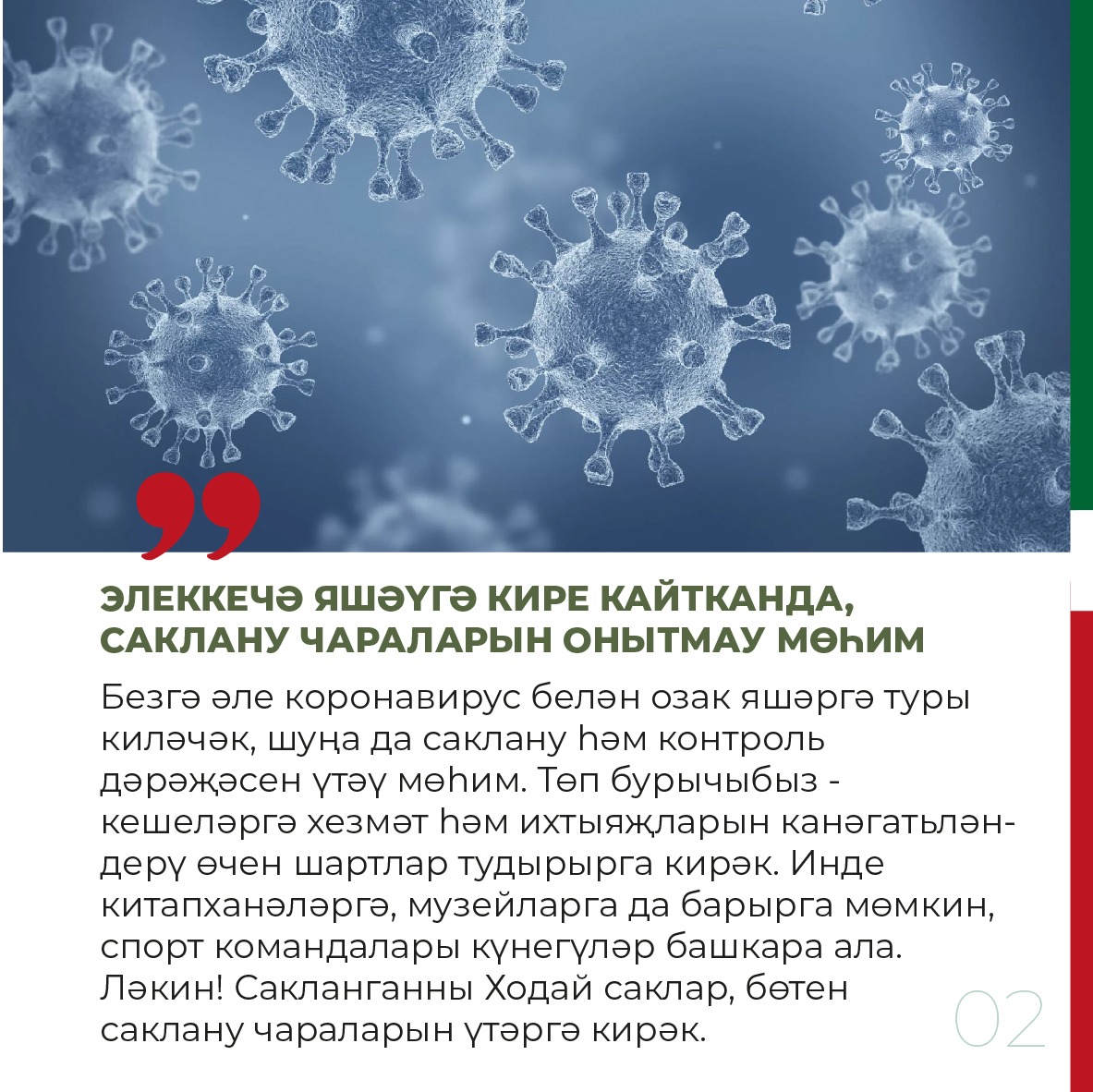 ЭЛЕККЕЧӘ ЯШӘҮГӘ КИРЕ КАЙТКАНДА, САКЛАНУ ЧАРАЛАРЫН ОНЫТМАУ МӨҺИМ

Безгә әле коронавирус белән озак яшәргә туры киләчәк, шуңа да саклану һәм контроль дәрәҗәсен үтәү мөһим. Төп бурычыбыз - кешеләргә хезмәт һәм ихтыяҗларын канәгатьләндерү өчен шартлар тудырырга кирәк. Инде китапханәләргә, музейларга да барырга мөмкин, спорт командалары күнегүләр башкара ала. Ләкин! Сакланганны Ходай саклар, бөтен саклану чараларын үтәргә кирәк.

02